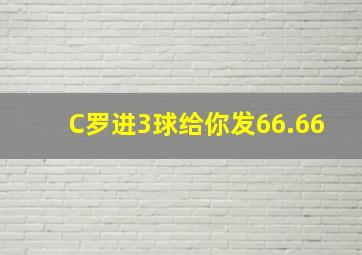 C罗进3球给你发66.66